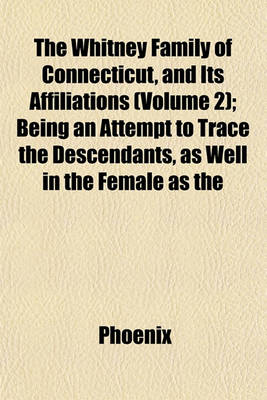 The Whitney Family of Connecticut, and Its Affiliations (Volume 2); Being an Attempt to Trace the Descendants, as Well in the Female as the

Phoenix